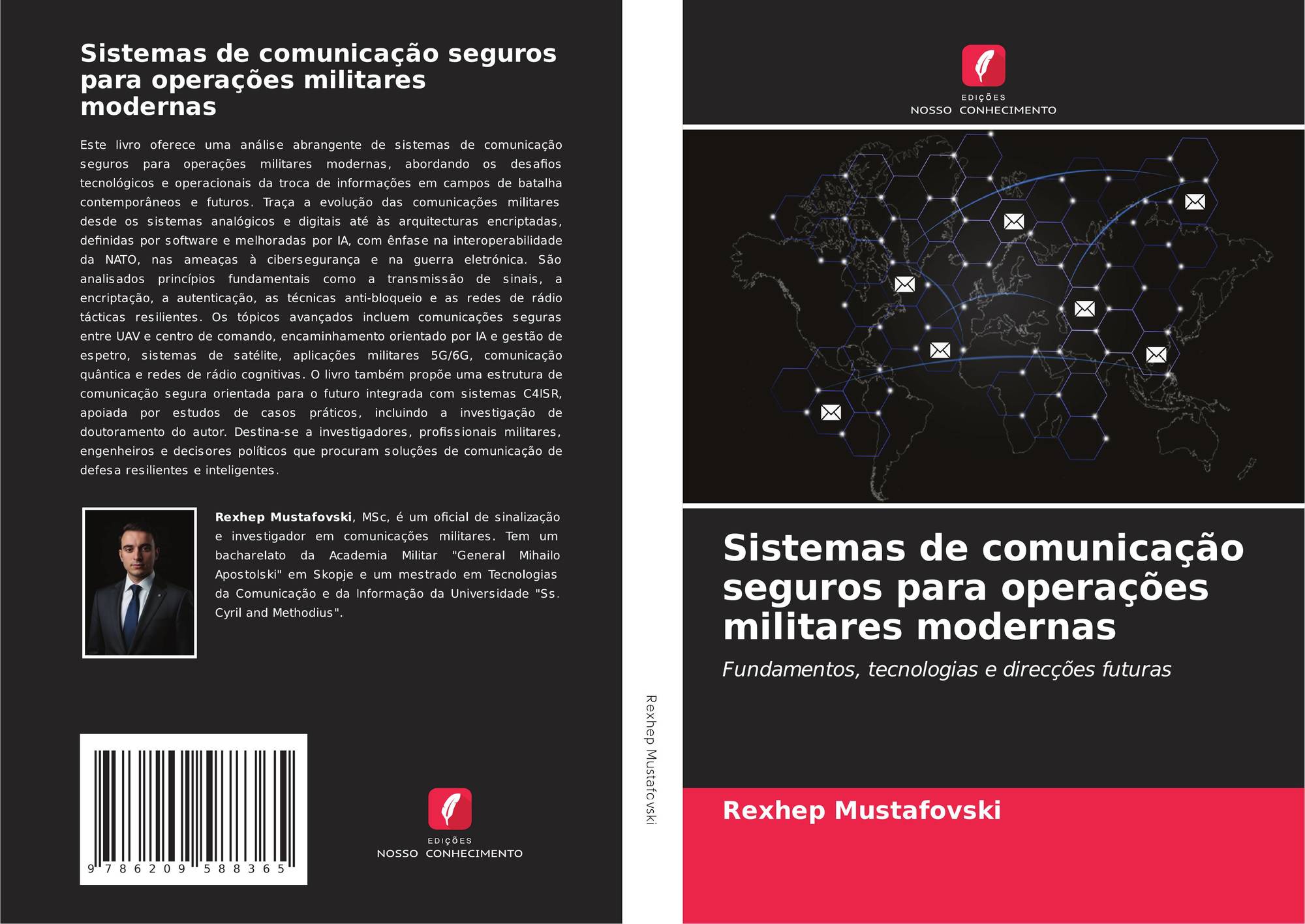 Sistemas de comunicação seguros para operações militares modernas

Este livro oferece uma análise abrangente de sistemas de comunicação seguros para operações militares modernas, abordando os desafios tecnológicos e operacionais da troca de informações em campos de batalha contemporâneos e futuros. Traça a evolução das comunicações militares desde os sistemas analógicos e digitais até às arquitecturas encriptadas, definidas por software e melhoradas por IA, com ênfase na interoperabilidade da NATO, nas ameaças à cibersegurança e na guerra eletrónica. São analisados princípios fundamentais como a transmissão de sinais, a encriptação, a autenticação, as técnicas anti-bloqueio e as redes de rádio tácticas resilientes. Os tópicos avançados incluem comunicações seguras entre UAV e centro de comando, encaminhamento orientado por IA e gestão de espetro, sistemas de satélite, aplicações militares 5G/6G, comunicação quântica e redes de rádio cognitivas. O livro também propõe uma estrutura de comunicação segura orientada para o futuro integrada com sistemas C4ISR, apoiada por estudos de casos práticos, incluindo a investigação de doutoramento do autor. Destina-se a investigadores, profissionais militares, engenheiros e decisores políticos que procuram soluções de comunicação de defesa resilientes e inteligentes.

Rexhep Mustafovski, MSc, é um oficial de sinalização e investigador em comunicações militares. Tem um bacharelato da Academia Militar "General Mihailo Apostolski" em Skopje e um mestrado em Tecnologias da Comunicação e da Informação da Universidade "Ss. Cyril and Methodius".

9 786209 588365

EDIÇÕES
NOSSO CONHECIMENTO

Rexhep Mustafovski

EDIÇÕES
NOSSO CONHECIMENTO

Sistemas de comunicação seguros para operações militares modernas

Fundamentos, tecnologias e direcções futuras

Rexhep Mustafovski